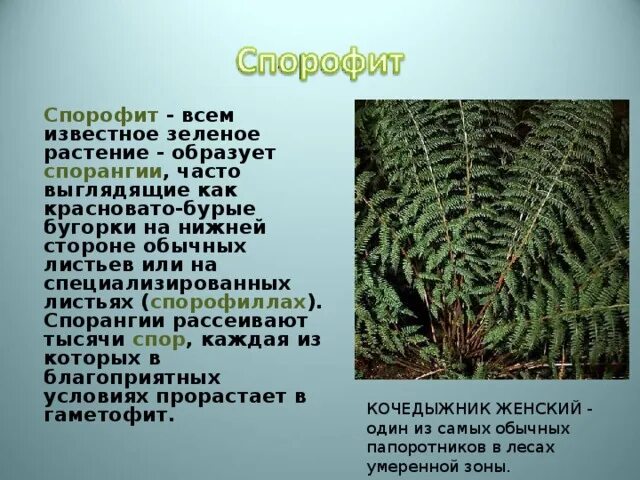 Спорофит

Спорофит - всем известное зеленое растение - образует спорангии, часто выглядящие как красновато-бурые бугорки на нижней стороне обычных листьев или на специализированных листьях (спорофиллах). Спорангии рассеивают тысячи спор, каждая из которых в благоприятных условиях прорастает в гаметофит.

КОЧЕДЫЖНИК ЖЕНСКИЙ - один из самых обычных папоротников в лесах умеренной зоны.